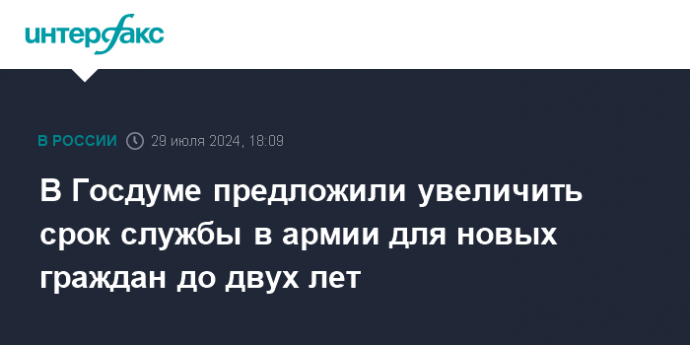 интерфакс

В РОССИИ 29 июля 2024, 18:09

В Госдуме предложили увеличить срок службы в армии для новых граждан до двух лет